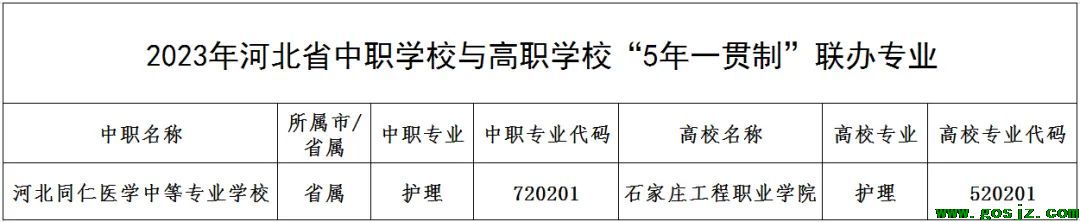 2023年河北省中职学校与高职学校“5年一贯制”联办专业

| 中职名称 | 所属市/省属 | 中职专业 | 中职专业代码 | 高校名称 | 高校专业 | 高校专业代码 |
|---|---|---|---|---|---|---|
| 河北同仁医学中等专业学校 | 省属 | 护理 | 720201 | 石家庄工程职业学院 | 护理 | 520201 |

www.gosjz.com